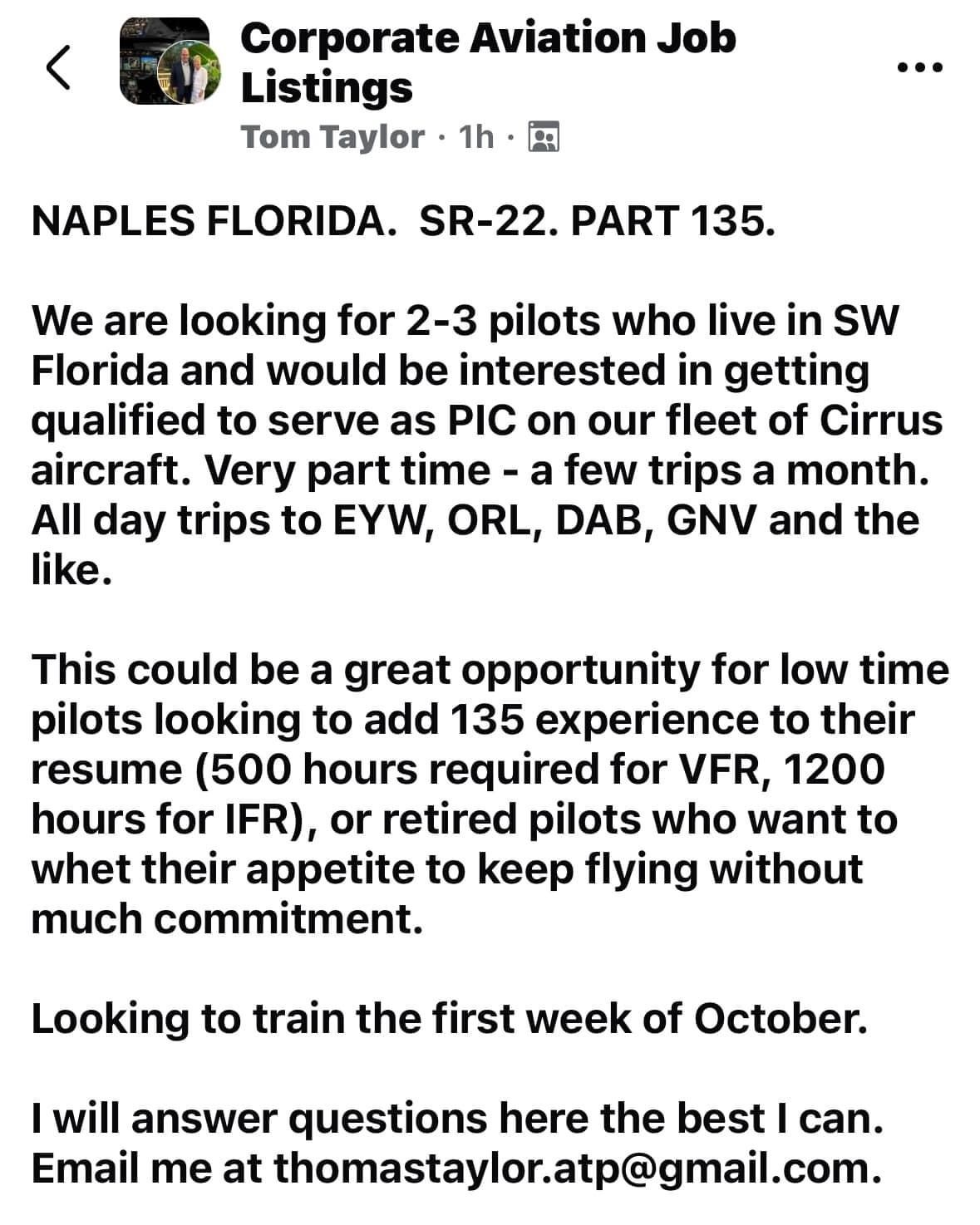 Corporate Aviation Job Listings

Tom Taylor · 1h ·

NAPLES FLORIDA. SR-22. PART 135.

We are looking for 2-3 pilots who live in SW Florida and would be interested in getting qualified to serve as PIC on our fleet of Cirrus aircraft. Very part time - a few trips a month. All day trips to EYW, ORL, DAB, GNV and the like.

This could be a great opportunity for low time pilots looking to add 135 experience to their resume (500 hours required for VFR, 1200 hours for IFR), or retired pilots who want to whet their appetite to keep flying without much commitment.

Looking to train the first week of October.

I will answer questions here the best I can. Email me at thomastaylor.atp@gmail.com.